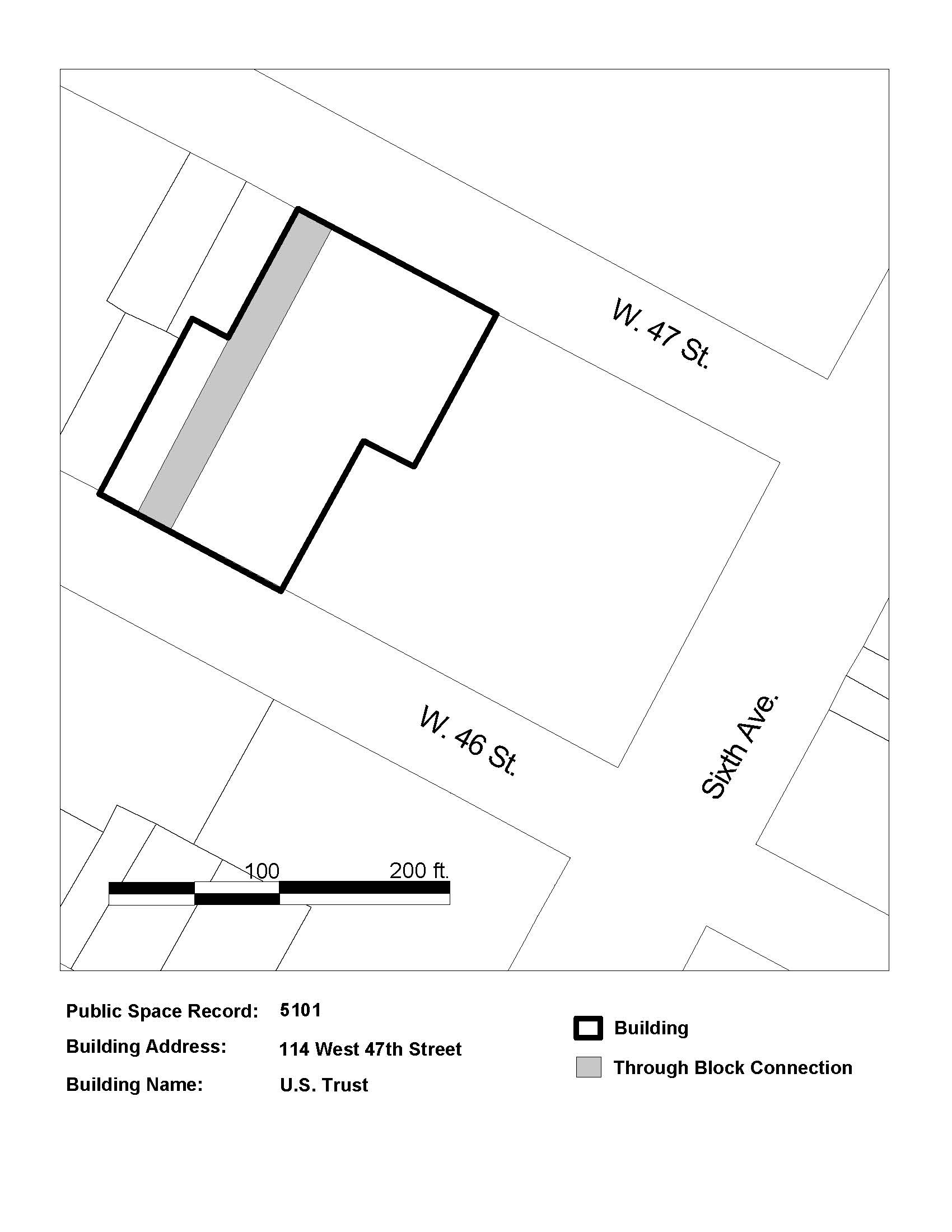 W. 47 St.

W. 46 St.

Sixth Ave.

100 200 ft.

Public Space Record: 5101
Building Address: 114 West 47th Street
Building Name: U.S. Trust

Building
Through Block Connection